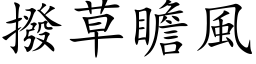 撥草瞻風